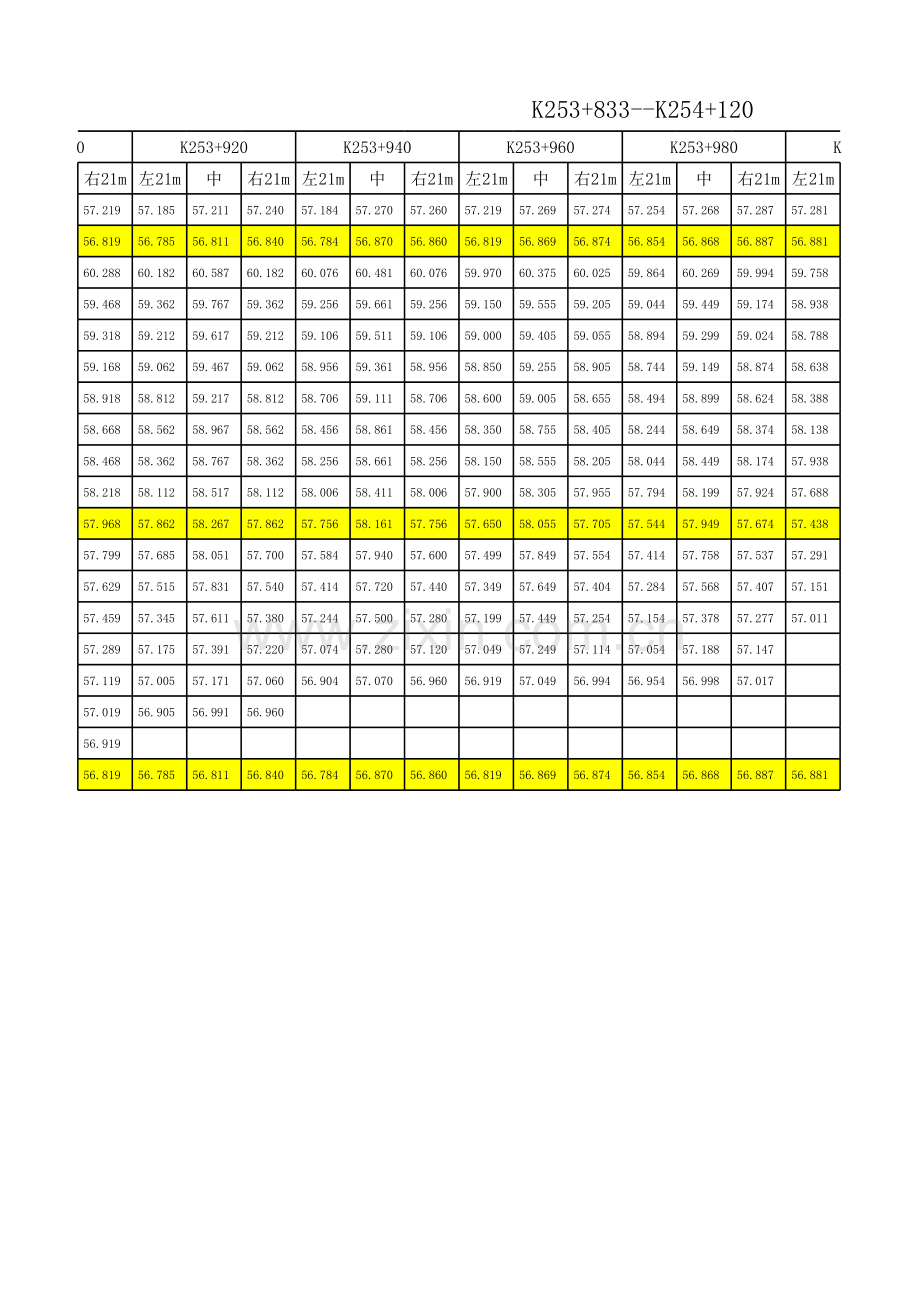 K253+833--K254+120

| 0 | K253+920 | | | K253+940 | | | K253+960 | | | K253+980 | | | K |
|---|---|---|---|---|---|---|---|---|---|---|---|---|---|
| 右21m | 左21m | 中 | 右21m | 左21m | 中 | 右21m | 左21m | 中 | 右21m | 左21m | 中 | 右21m | 左21m |
| 57.219 | 57.185 | 57.211 | 57.240 | 57.184 | 57.270 | 57.260 | 57.219 | 57.269 | 57.274 | 57.254 | 57.268 | 57.287 | 57.281 |
| 56.819 | 56.785 | 56.811 | 56.840 | 56.784 | 56.870 | 56.860 | 56.819 | 56.869 | 56.874 | 56.854 | 56.868 | 56.887 | 56.881 |
| 60.288 | 60.182 | 60.587 | 60.182 | 60.076 | 60.481 | 60.076 | 59.970 | 60.375 | 60.025 | 59.864 | 60.269 | 59.994 | 59.758 |
| 59.468 | 59.362 | 59.767 | 59.362 | 59.256 | 59.661 | 59.256 | 59.150 | 59.555 | 59.205 | 59.044 | 59.449 | 59.174 | 58.938 |
| 59.318 | 59.212 | 59.617 | 59.212 | 59.106 | 59.511 | 59.106 | 59.000 | 59.405 | 59.055 | 58.894 | 59.299 | 59.024 | 58.788 |
| 59.168 | 59.062 | 59.467 | 59.062 | 58.956 | 59.361 | 58.956 | 58.850 | 59.255 | 58.905 | 58.744 | 59.149 | 58.874 | 58.638 |
| 58.918 | 58.812 | 59.217 | 58.812 | 58.706 | 59.111 | 58.706 | 58.600 | 59.005 | 58.655 | 58.494 | 58.899 | 58.624 | 58.388 |
| 58.668 | 58.562 | 58.967 | 58.562 | 58.456 | 58.861 | 58.456 | 58.350 | 58.755 | 58.405 | 58.244 | 58.649 | 58.374 | 58.138 |
| 58.468 | 58.362 | 58.767 | 58.362 | 58.256 | 58.661 | 58.256 | 58.150 | 58.555 | 58.205 | 58.044 | 58.449 | 58.174 | 57.938 |
| 58.218 | 58.112 | 58.517 | 58.112 | 58.006 | 58.411 | 58.006 | 57.900 | 58.305 | 57.955 | 57.794 | 58.199 | 57.924 | 57.688 |
| 57.968 | 57.862 | 58.267 | 57.862 | 57.756 | 58.161 | 57.756 | 57.650 | 58.055 | 57.705 | 57.544 | 57.949 | 57.674 | 57.438 |
| 57.799 | 57.685 | 58.051 | 57.700 | 57.584 | 57.940 | 57.600 | 57.499 | 57.849 | 57.554 | 57.414 | 57.758 | 57.537 | 57.291 |
| 57.629 | 57.515 | 57.831 | 57.540 | 57.414 | 57.720 | 57.440 | 57.349 | 57.649 | 57.404 | 57.284 | 57.568 | 57.407 | 57.151 |
| 57.459 | 57.345 | 57.611 | 57.380 | 57.244 | 57.500 | 57.280 | 57.199 | 57.449 | 57.254 | 57.154 | 57.378 | 57.277 | 57.011 |
| 57.289 | 57.175 | 57.391 | 57.220 | 57.074 | 57.280 | 57.120 | 57.049 | 57.249 | 57.114 | 57.054 | 57.188 | 57.147 | |
| 57.119 | 57.005 | 57.171 | 57.060 | 56.904 | 57.070 | 56.960 | 56.919 | 57.049 | 56.994 | 56.954 | 56.998 | 57.017 | |
| 57.019 | 56.905 | 56.991 | 56.960 | | | | | | | | | | |
| 56.919 | | | | | | | | | | | | | |
| 56.819 | 56.785 | 56.811 | 56.840 | 56.784 | 56.870 | 56.860 | 56.819 | 56.869 | 56.874 | 56.854 | 56.868 | 56.887 | 56.881 |

www.zixin.com.cn